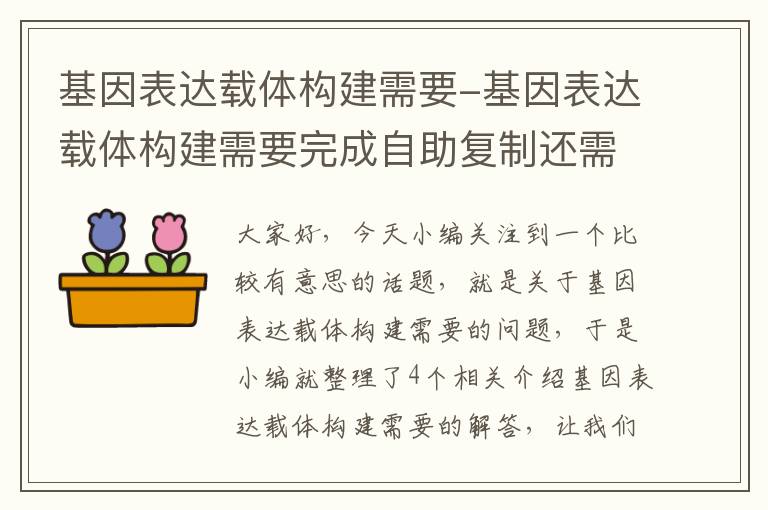 基因表达载体构建需要-基因表达载体构建需要完成自助复制还需

大家好，今天小编关注到一个比较有意思的话题，就是关于基因表达载体构建需要的问题，于是小编就整理了4个相关介绍基因表达载体构建需要的解答，让我们